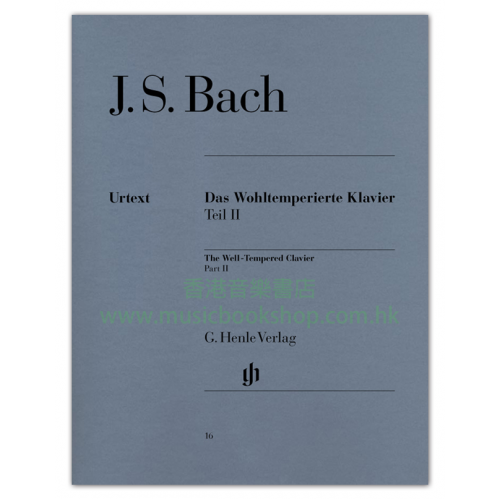 J. S. Bach

Urtext

Das Wohltemperierte Klavier
Teil II

The Well-Tempered Clavier
Part II

G. Henle Verlag

16

香港音樂書店
www.musicbookshop.com.hk